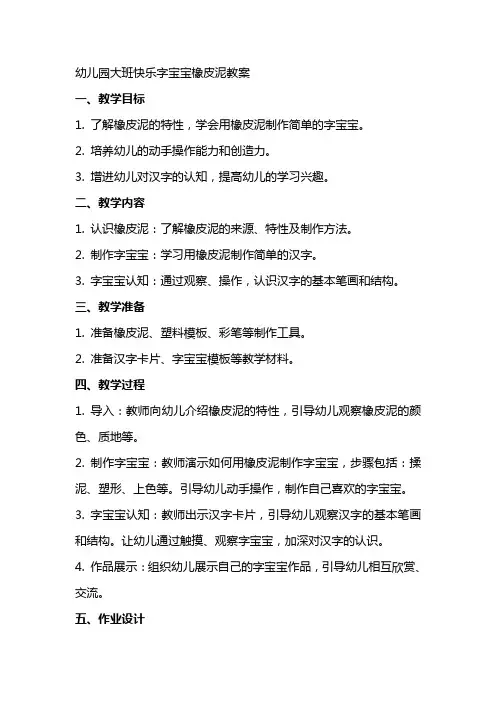 幼儿园大班快乐字宝宝橡皮泥教案

一、教学目标

1. 了解橡皮泥的特性，学会用橡皮泥制作简单的字宝宝。

2. 培养幼儿的动手操作能力和创造力。

3. 增进幼儿对汉字的认知，提高幼儿的学习兴趣。

二、教学内容

1. 认识橡皮泥：了解橡皮泥的来源、特性及制作方法。

2. 制作字宝宝：学习用橡皮泥制作简单的汉字。

3. 字宝宝认知：通过观察、操作，认识汉字的基本笔画和结构。

三、教学准备

1. 准备橡皮泥、塑料模板、彩笔等制作工具。

2. 准备汉字卡片、字宝宝模板等教学材料。

四、教学过程

1. 导入：教师向幼儿介绍橡皮泥的特性，引导幼儿观察橡皮泥的颜色、质地等。

2. 制作字宝宝：教师演示如何用橡皮泥制作字宝宝，步骤包括：揉泥、塑形、上色等。引导幼儿动手操作，制作自己喜欢的字宝宝。

3. 字宝宝认知：教师出示汉字卡片，引导幼儿观察汉字的基本笔画和结构。让幼儿通过触摸、观察字宝宝，加深对汉字的认识。

4. 作品展示：组织幼儿展示自己的字宝宝作品，引导幼儿相互欣赏、交流。

五、作业设计